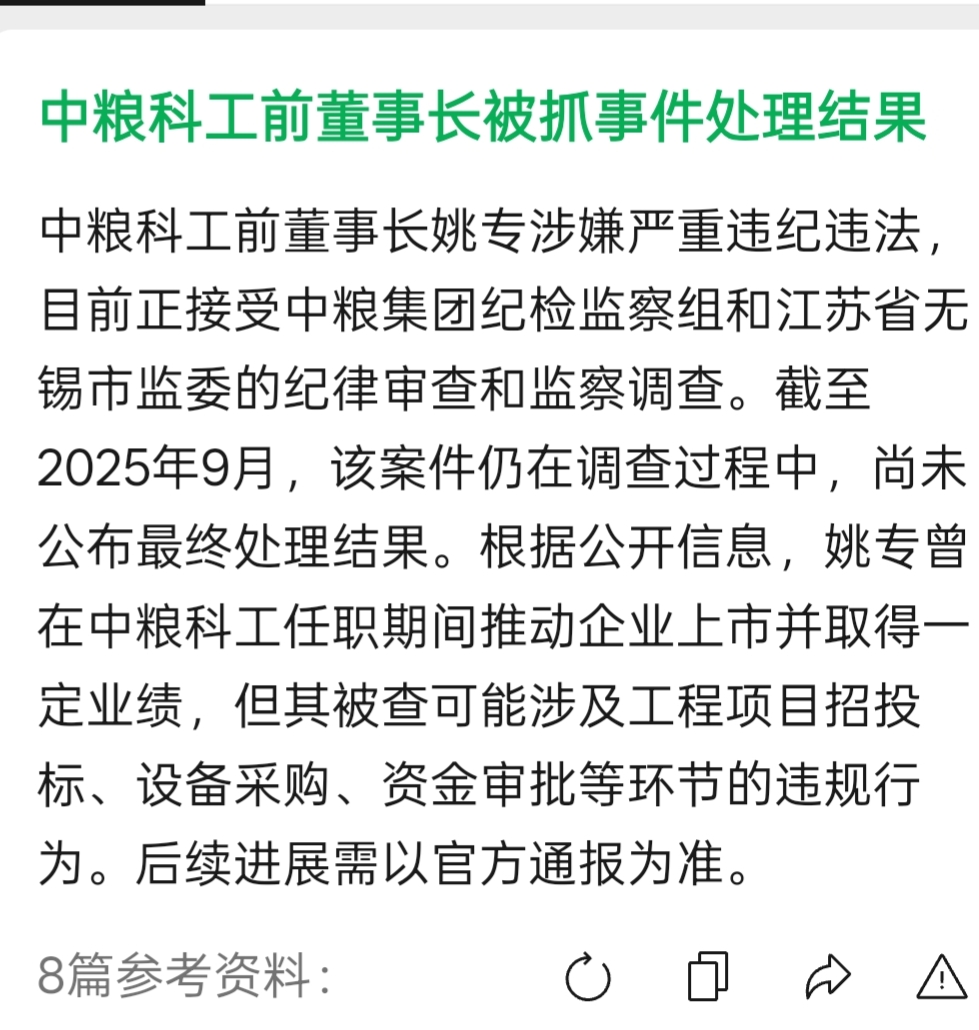 中粮科工前董事长被抓事件处理结果

中粮科工前董事长姚专涉嫌严重违纪违法，目前正接受中粮集团纪检监察组和江苏省无锡市监委的纪律审查和监察调查。截至2025年9月，该案件仍在调查过程中，尚未公布最终处理结果。根据公开信息，姚专曾在中粮科工任职期间推动企业上市并取得一定业绩，但其被查可能涉及工程项目招投标、设备采购、资金审批等环节的违规行为。后续进展需以官方通报为准。

8篇参考资料：